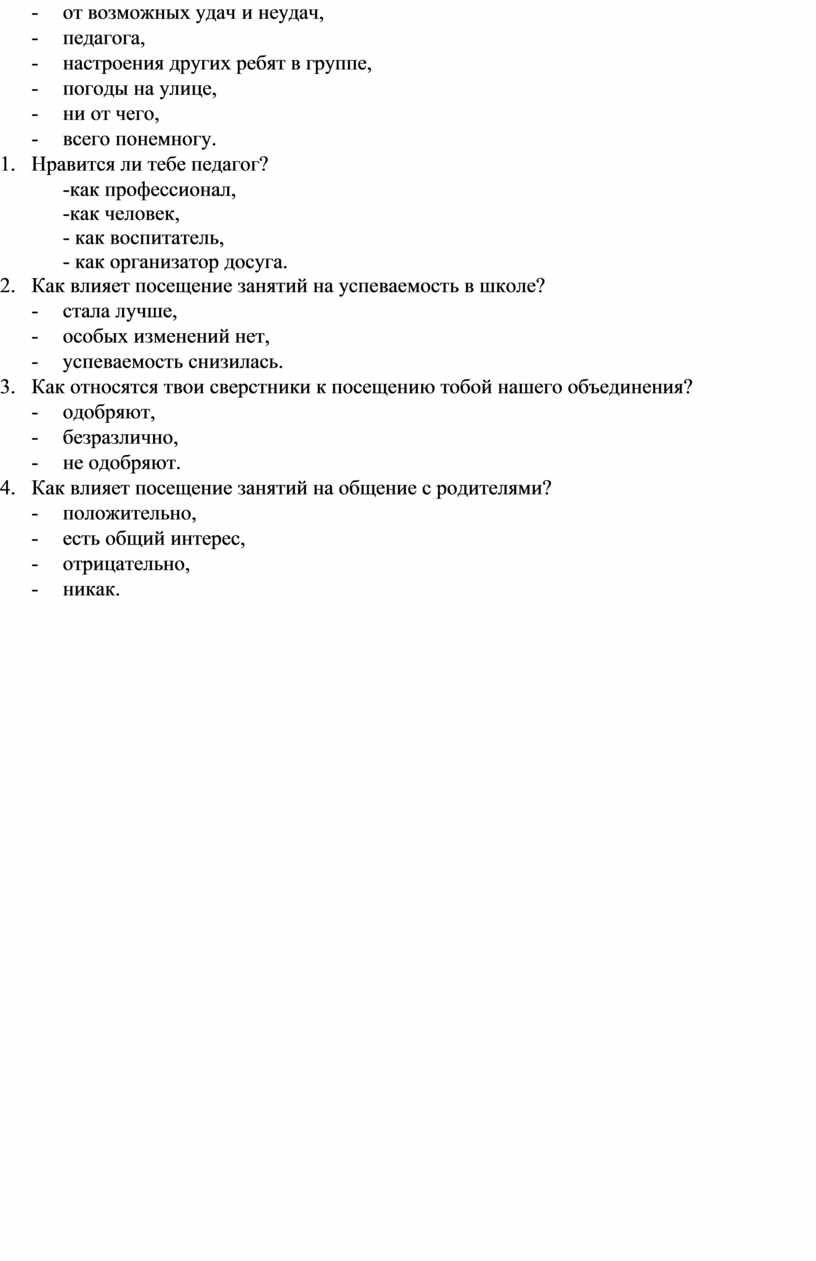 - от возможных удач и неудач,
- педагога,
- настроения других ребят в группе,
- погоды на улице,
- ни от чего,
- всего понемногу.
1. Нравится ли тебе педагог?
-как профессионал,
-как человек,
- как воспитатель,
- как организатор досуга.
2. Как влияет посещение занятий на успеваемость в школе?
- стала лучше,
- особых изменений нет,
- успеваемость снизилась.
3. Как относятся твои сверстники к посещению тобой нашего объединения?
- одобряют,
- безразлично,
- не одобряют.
4. Как влияет посещение занятий на общение с родителями?
- положительно,
- есть общий интерес,
- отрицательно,
- никак.